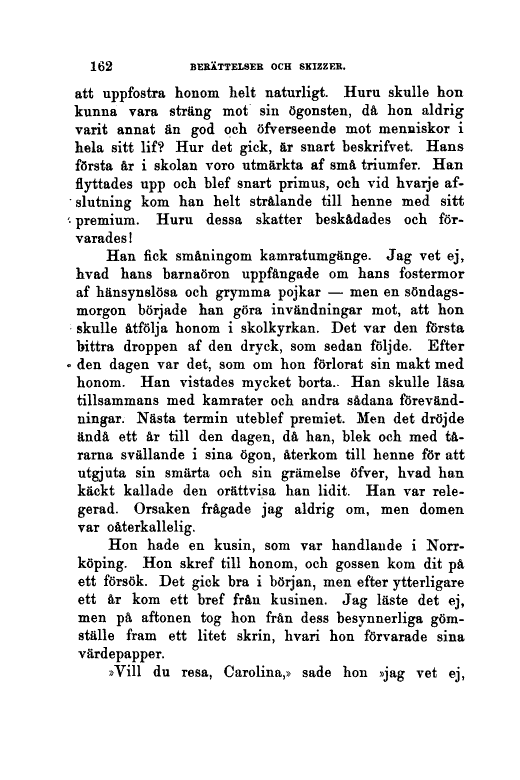 162 BERÄTTELSER OCH SKIZZER.

att uppfostra honom helt naturligt. Huru skulle hon kunna vara sträng mot sin ögonsten, då hon aldrig varit annat än god och öfverseende mot menniskor i hela sitt lif? Hur det gick, är snart beskrifvet. Hans första år i skolan voro utmärkta af små triumfer. Han flyttades upp och blef snart primus, och vid hvarje afslutning kom han helt strålande till henne med sitt premium. Huru dessa skatter beskådades och förvarades!

Han fick småningom kamratumgänge. Jag vet ej, hvad hans barnaöron uppfångade om hans fostermor af hänsynslösa och grymma pojkar — men en söndagsmorgon började han göra invändningar mot, att hon skulle åtfölja honom i skolkyrkan. Det var den första bittra droppen af den dryck, som sedan följde. Efter den dagen var det, som om hon förlorat sin makt med honom. Han vistades mycket borta. Han skulle läsa tillsammans med kamrater och andra sådana förevändningar. Nästa termin uteblef premiet. Men det dröjde ändå ett år till den dagen, då han, blek och med tårarna svällande i sina ögon, återkom till henne för att utgjuta sin smärta och sin grämelse öfver, hvad han käckt kallade den orättvisa han lidit. Han var relegerad. Orsaken frågade jag aldrig om, men domen var oåterkallelig.

Hon hade en kusin, som var handlande i Norrköping. Hon skref till honom, och gossen kom dit på ett försök. Det gick bra i början, men efter ytterligare ett år kom ett bref från kusinen. Jag läste det ej, men på aftonen tog hon från dess besynnerliga gömställe fram ett litet skrin, hvari hon förvarade sina värdepapper.

»Vill du resa, Carolina,» sade hon »jag vet ej,